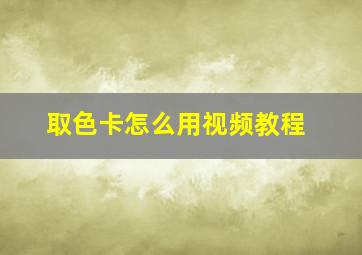 取色卡怎么用视频教程